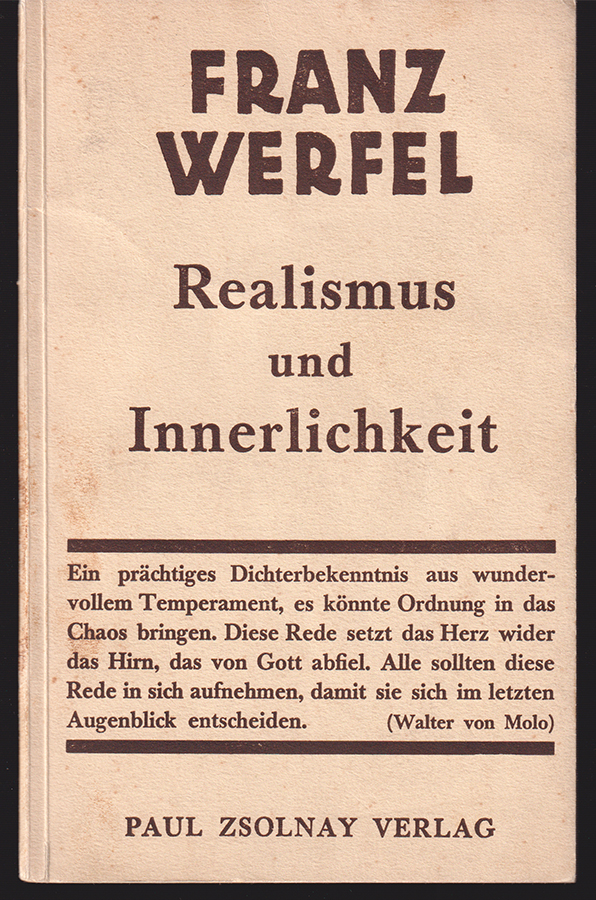 FRANZ WERFEL

Realismus
und
Innerlichkeit

Ein prächtiges Dichterbekenntnis aus wundervollem Temperament, es könnte Ordnung in das Chaos bringen. Diese Rede setzt das Herz wider das Hirn, das von Gott abfiel. Alle sollten diese Rede in sich aufnehmen, damit sie sich im letzten Augenblick entscheiden. (Walter von Molo)

PAUL ZSOLNAY VERLAG